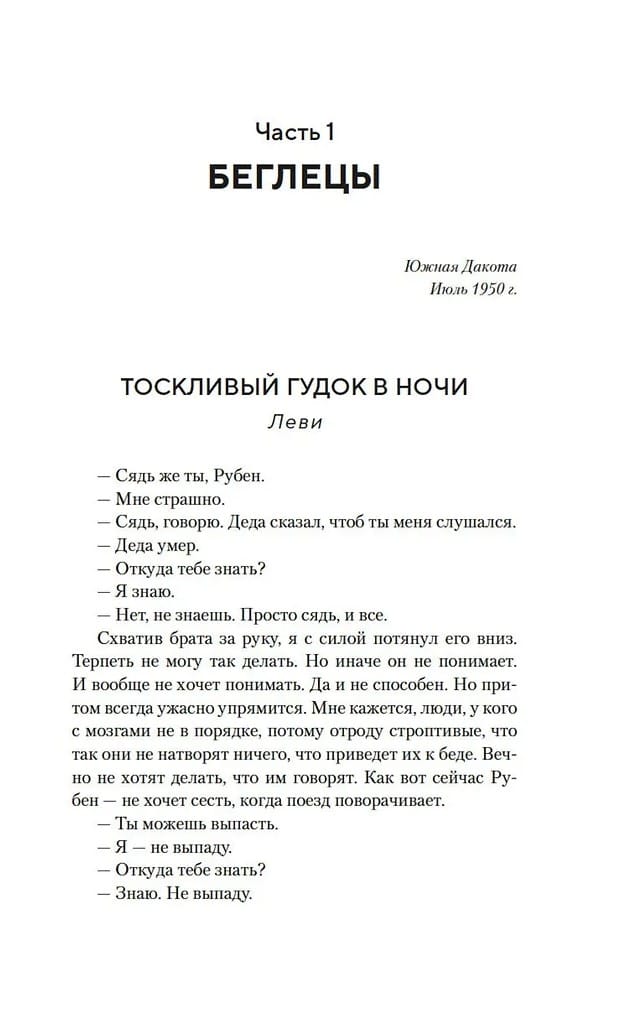 Часть 1
БЕГЛЕЦЫ

Южная Дакота
Июль 1950 г.

ТОСКЛИВЫЙ ГУДОК В НОЧИ
Леви

— Сядь же ты, Рубен.
— Мне страшно.
— Сядь, говорю. Деда сказал, чтоб ты меня слушался.
— Деда умер.
— Откуда тебе знать?
— Я знаю.
— Нет, не знаешь. Просто сядь, и все.

Схватив брата за руку, я с силой потянул его вниз. Терпеть не могу так делать. Но иначе он не понимает. И вообще не хочет понимать. Да и не способен. Но притом всегда ужасно упрямится. Мне кажется, люди, у кого с мозгами не в порядке, потому отроду строптивые, что так они не натворят ничего, что приведет их к беде. Вечно не хотят делать, что им говорят. Как вот сейчас Рубен — не хочет сесть, когда поезд поворачивает.
— Ты можешь выпасть.
— Я — не выпаду.
— Откуда тебе знать?
— Знаю. Не выпаду.